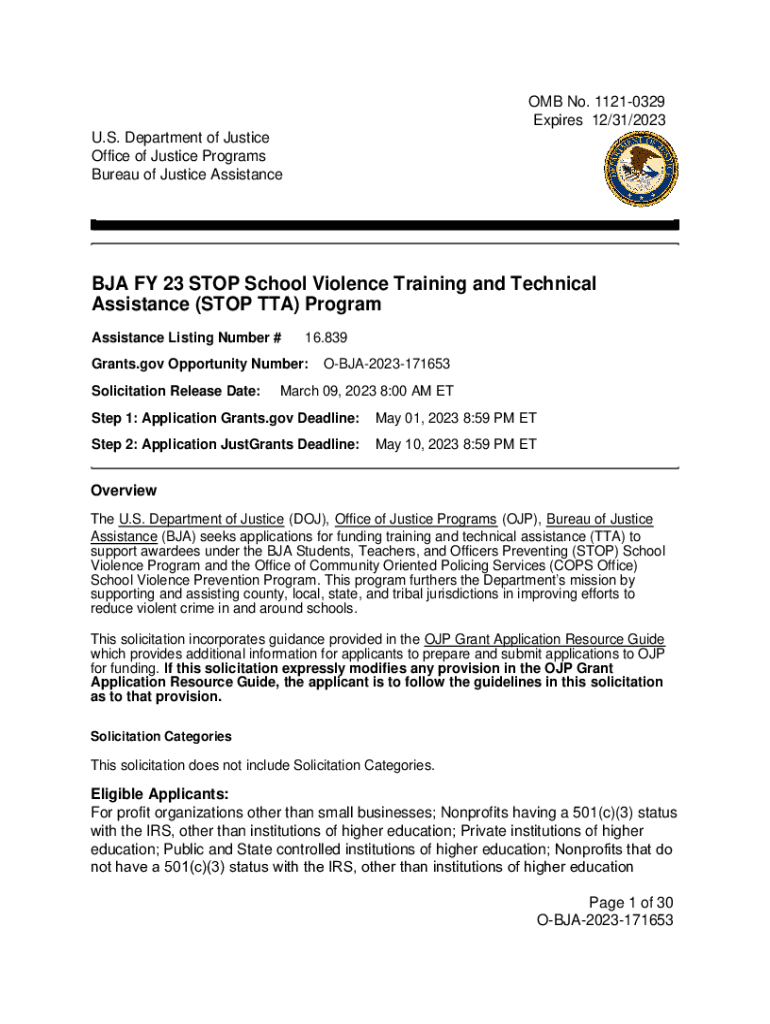 OMB No. 1121-0329
Expires 12/31/2023

U.S. Department of Justice
Office of Justice Programs
Bureau of Justice Assistance

BJA FY 23 STOP School Violence Training and Technical Assistance (STOP TTA) Program

Assistance Listing Number # 16.839

Grants.gov Opportunity Number: O-BJA-2023-171653

Solicitation Release Date: March 09, 2023 8:00 AM ET

Step 1: Application Grants.gov Deadline: May 01, 2023 8:59 PM ET

Step 2: Application JustGrants Deadline: May 10, 2023 8:59 PM ET

Overview

The U.S. Department of Justice (DOJ), Office of Justice Programs (OJP), Bureau of Justice Assistance (BJA) seeks applications for funding training and technical assistance (TTA) to support awardees under the BJA Students, Teachers, and Officers Preventing (STOP) School Violence Program and the Office of Community Oriented Policing Services (COPS Office) School Violence Prevention Program. This program furthers the Department's mission by supporting and assisting county, local, state, and tribal jurisdictions in improving efforts to reduce violent crime in and around schools.

This solicitation incorporates guidance provided in the OJP Grant Application Resource Guide which provides additional information for applicants to prepare and submit applications to OJP for funding. If this solicitation expressly modifies any provision in the OJP Grant Application Resource Guide, the applicant is to follow the guidelines in this solicitation as to that provision.

Solicitation Categories

This solicitation does not include Solicitation Categories.

Eligible Applicants:
For profit organizations other than small businesses; Nonprofits having a 501(c)(3) status with the IRS, other than institutions of higher education; Private institutions of higher education; Public and State controlled institutions of higher education; Nonprofits that do not have a 501(c)(3) status with the IRS, other than institutions of higher education

Page 1 of 30
O-BJA-2023-171653